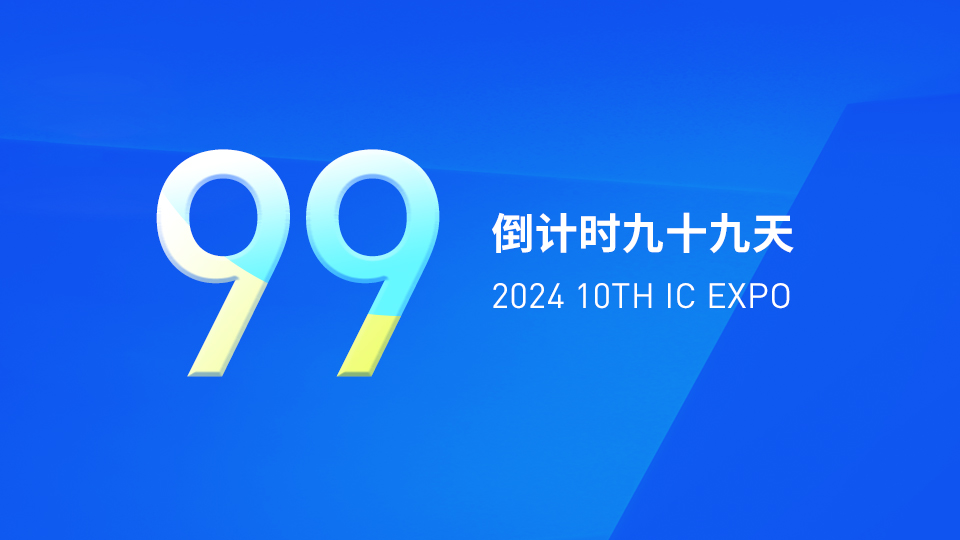 99

倒计时九十九天

2024 10TH IC EXPO